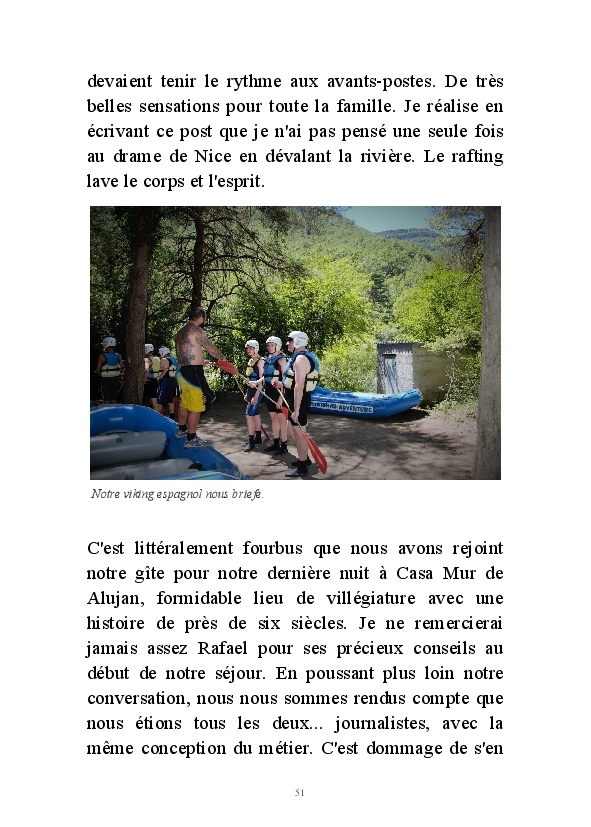 devaient tenir le rythme aux avants-postes. De très belles sensations pour toute la famille. Je réalise en écrivant ce post que je n'ai pas pensé une seule fois au drame de Nice en dévalant la rivière. Le rafting lave le corps et l'esprit.

Notre viking espagnol nous briefe.

C'est littéralement fourbus que nous avons rejoint notre gîte pour notre dernière nuit à Casa Mur de Alujan, formidable lieu de villégiature avec une histoire de près de six siècles. Je ne remercierai jamais assez Rafael pour ses précieux conseils au début de notre séjour. En poussant plus loin notre conversation, nous nous sommes rendus compte que nous étions tous les deux... journalistes, avec la même conception du métier. C'est dommage de s'en

51